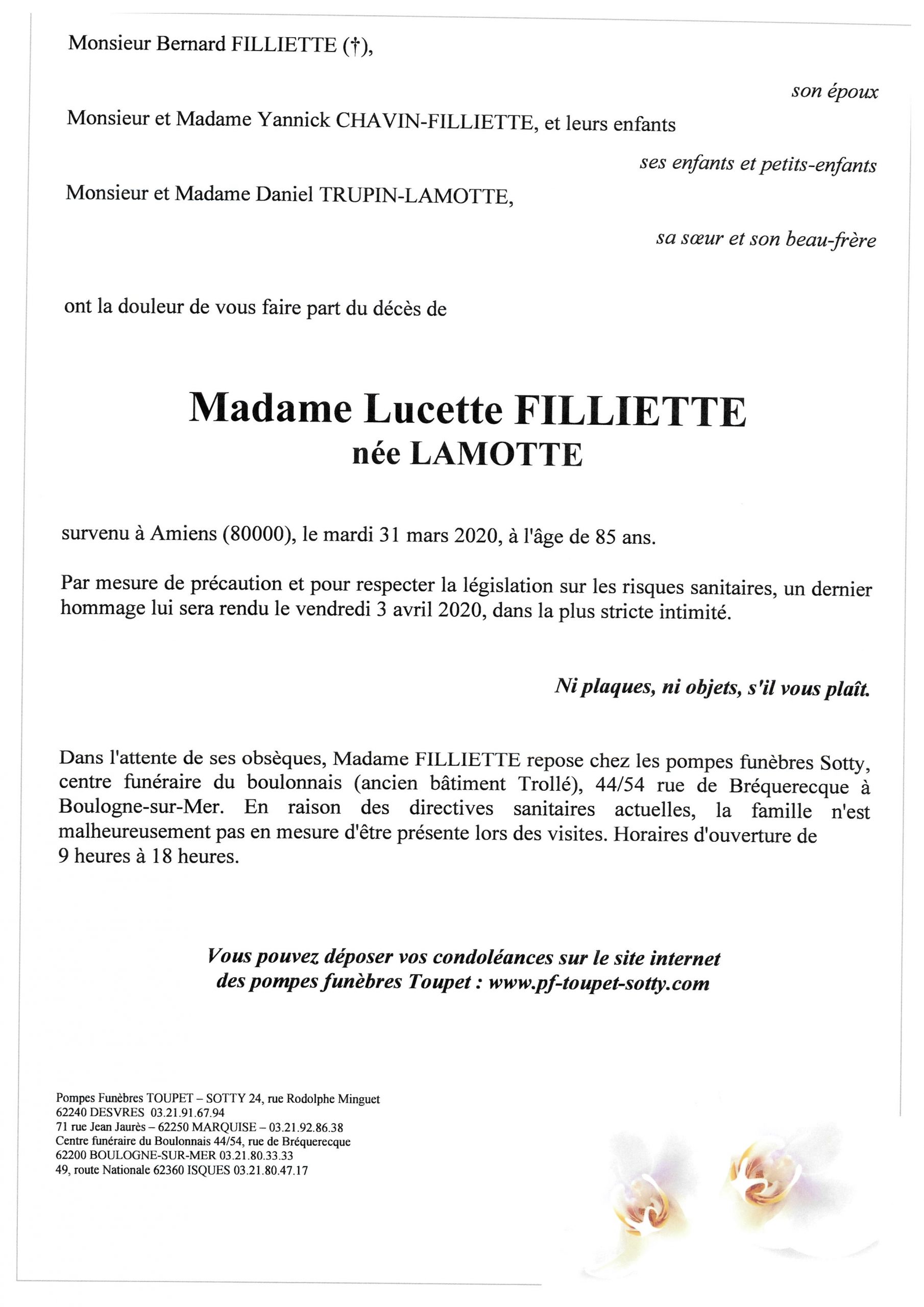 Monsieur Bernard FILLIETTE (†),

son époux

Monsieur et Madame Yannick CHAVIN-FILLIETTE, et leurs enfants

ses enfants et petits-enfants

Monsieur et Madame Daniel TRUPIN-LAMOTTE,

sa sœur et son beau-frère

ont la douleur de vous faire part du décès de

Madame Lucette FILLIETTE
née LAMOTTE

survenu à Amiens (80000), le mardi 31 mars 2020, à l'âge de 85 ans.

Par mesure de précaution et pour respecter la législation sur les risques sanitaires, un dernier hommage lui sera rendu le vendredi 3 avril 2020, dans la plus stricte intimité.

Ni plaques, ni objets, s'il vous plaît.

Dans l'attente de ses obsèques, Madame FILLIETTE repose chez les pompes funèbres Sotty, centre funéraire du boulonnais (ancien bâtiment Trollé), 44/54 rue de Bréquerecque à Boulogne-sur-Mer. En raison des directives sanitaires actuelles, la famille n'est malheureusement pas en mesure d'être présente lors des visites. Horaires d'ouverture de 9 heures à 18 heures.

Vous pouvez déposer vos condoléances sur le site internet des pompes funèbres Toupet : www.pf-toupet-sotty.com

Pompes Funèbres TOUPET – SOTTY 24, rue Rodolphe Minguet
62240 DESVRES 03.21.91.67.94
71 rue Jean Jaurès – 62250 MARQUISE – 03.21.92.86.38
Centre funéraire du Boulonnais 44/54, rue de Bréquerecque
62200 BOULOGNE-SUR-MER 03.21.80.33.33
49, route Nationale 62360 ISQUES 03.21.80.47.17